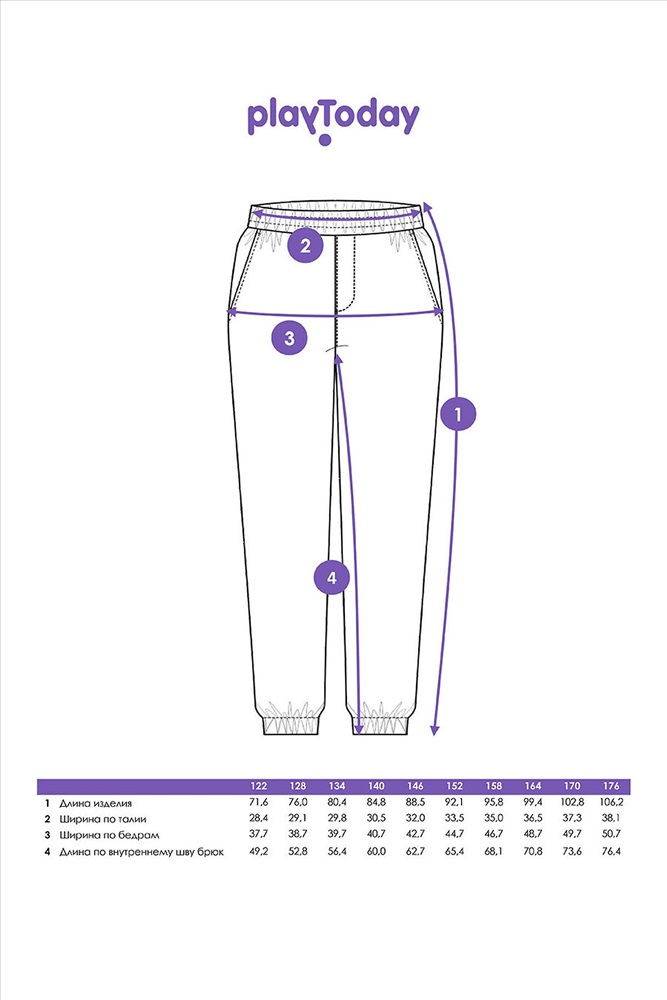 playToday

2

3

1

4

| | | 122 | 128 | 134 | 140 | 146 | 152 | 158 | 164 | 170 | 176 |
|---|---|---|---|---|---|---|---|---|---|---|---|
| 1 | Длина изделия | 71,6 | 76,0 | 80,4 | 84,8 | 88,5 | 92,1 | 95,8 | 99,4 | 102,8 | 106,2 |
| 2 | Ширина по талии | 28,4 | 29,1 | 29,8 | 30,5 | 32,0 | 33,5 | 35,0 | 36,5 | 37,3 | 38,1 |
| 3 | Ширина по бедрам | 37,7 | 38,7 | 39,7 | 40,7 | 42,7 | 44,7 | 46,7 | 48,7 | 49,7 | 50,7 |
| 4 | Длина по внутреннему шву брюк | 49,2 | 52,8 | 56,4 | 60,0 | 62,7 | 65,4 | 68,1 | 70,8 | 73,6 | 76,4 |